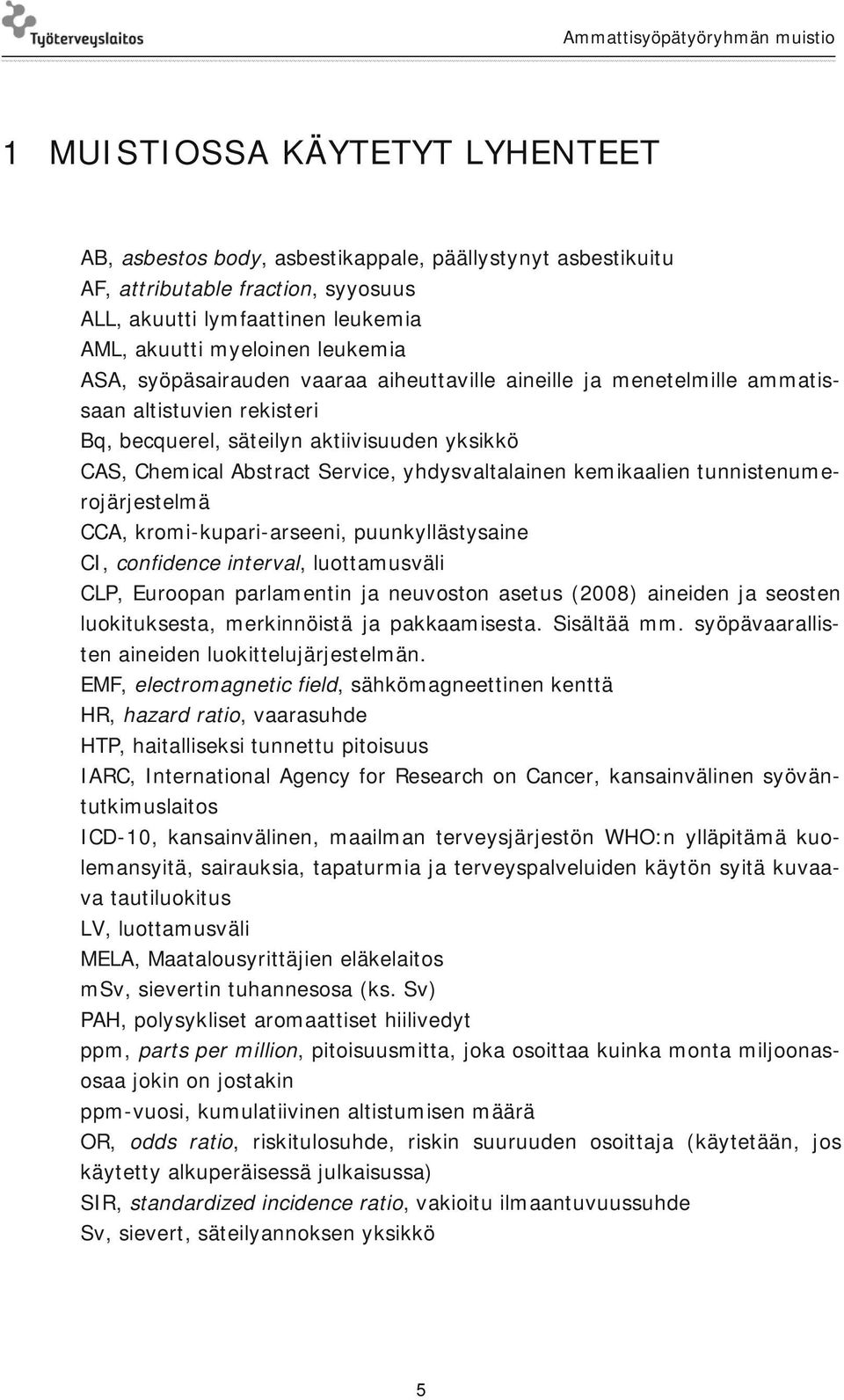 Työterveyslaitos

Ammattisyöpätyöryhmän muistio

1 MUISTIOSSA KÄYTETYT LYHENTEET

AB, asbestos body, asbestikappale, päällystynyt asbestikuitu
AF, attributable fraction, syyosuus
ALL, akuutti lymfaattinen leukemia
AML, akuutti myeloinen leukemia
ASA, syöpäsairauden vaaraa aiheuttaville aineille ja menetelmille ammatissaan altistuvien rekisteri
Bq, becquerel, säteilyn aktiivisuuden yksikkö
CAS, Chemical Abstract Service, yhdysvaltalainen kemikaalien tunnistenumerojärjestelmä
CCA, kromi-kupari-arseeni, puunkyllästysaine
CI, confidence interval, luottamusväli
CLP, Euroopan parlamentin ja neuvoston asetus (2008) aineiden ja seosten luokituksesta, merkinnöistä ja pakkaamisesta. Sisältää mm. syöpävaarallisten aineiden luokittelujärjestelmän.
EMF, electromagnetic field, sähkömagneettinen kenttä
HR, hazard ratio, vaarasuhde
HTP, haitalliseksi tunnettu pitoisuus
IARC, International Agency for Research on Cancer, kansainvälinen syöväntutkimuslaitos
ICD-10, kansainvälinen, maailman terveysjärjestön WHO:n ylläpitämä kuolemansyitä, sairauksia, tapaturmia ja terveyspalveluiden käytön syitä kuvaava tautiluokitus
LV, luottamusväli
MELA, Maatalousyrittäjien eläkelaitos
mSv, sievertin tuhannesosa (ks. Sv)
PAH, polysykliset aromaattiset hiilivedyt
ppm, parts per million, pitoisuusmitta, joka osoittaa kuinka monta miljoonasosaa jokin on jostakin
ppm-vuosi, kumulatiivinen altistumisen määrä
OR, odds ratio, riskitulosuhde, riskin suuruuden osoittaja (käytetään, jos käytetty alkuperäisessä julkaisussa)
SIR, standardized incidence ratio, vakioitu ilmaantuvuussuhde
Sv, sievert, säteilyannoksen yksikkö

5